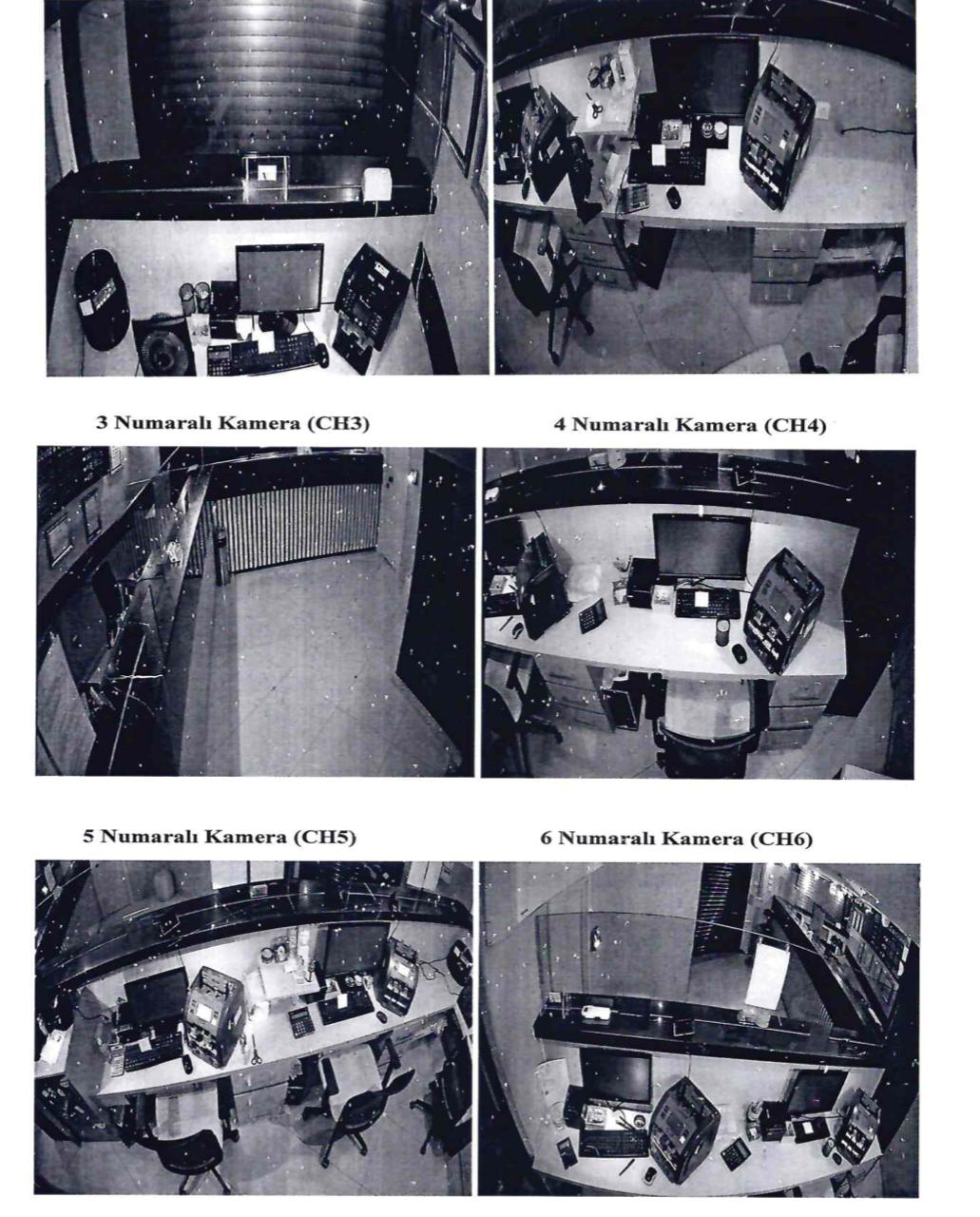 3 Numaralı Kamera (CH3)

4 Numaralı Kamera (CH4)

5 Numaralı Kamera (CH5)

6 Numaralı Kamera (CH6)